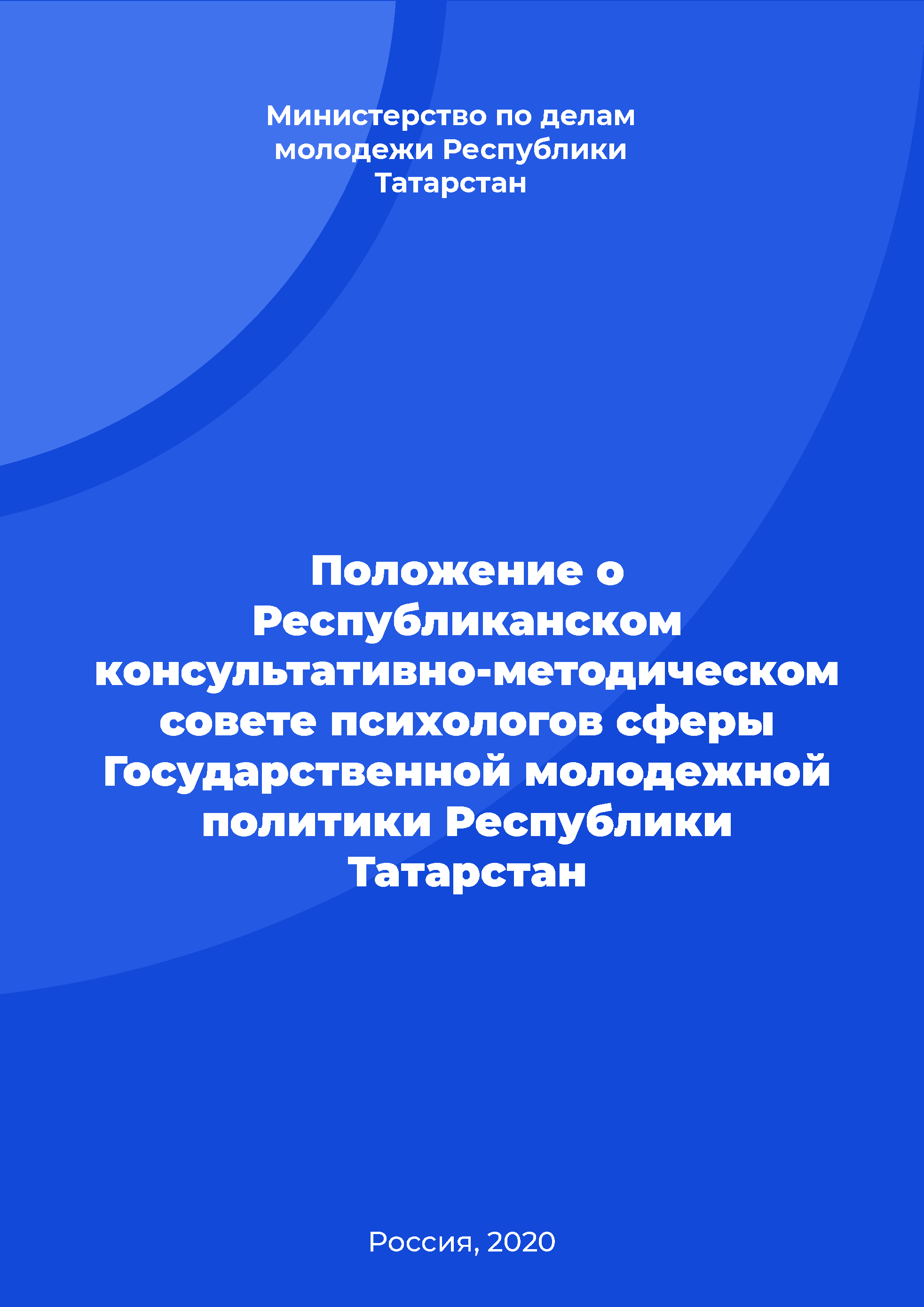 Министерство по делам молодежи Республики Татарстан

Положение о Республиканском консультативно-методическом совете психологов сферы Государственной молодежной политики Республики Татарстан

Россия, 2020